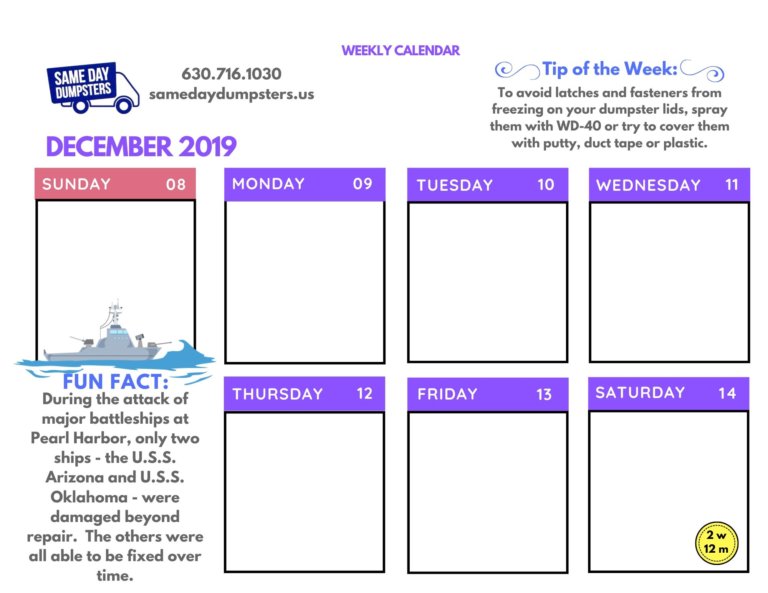 WEEKLY CALENDAR

SAME DAY DUMPSTERS

630.716.1030
samedaydumpsters.us

Tip of the Week:
To avoid latches and fasteners from freezing on your dumpster lids, spray them with WD-40 or try to cover them with putty, duct tape or plastic.

DECEMBER 2019

SUNDAY 08

MONDAY 09

TUESDAY 10

WEDNESDAY 11

FUN FACT:
During the attack of major battleships at Pearl Harbor, only two ships - the U.S.S. Arizona and U.S.S. Oklahoma - were damaged beyond repair. The others were all able to be fixed over time.

THURSDAY 12

FRIDAY 13

SATURDAY 14

2 w
12 m